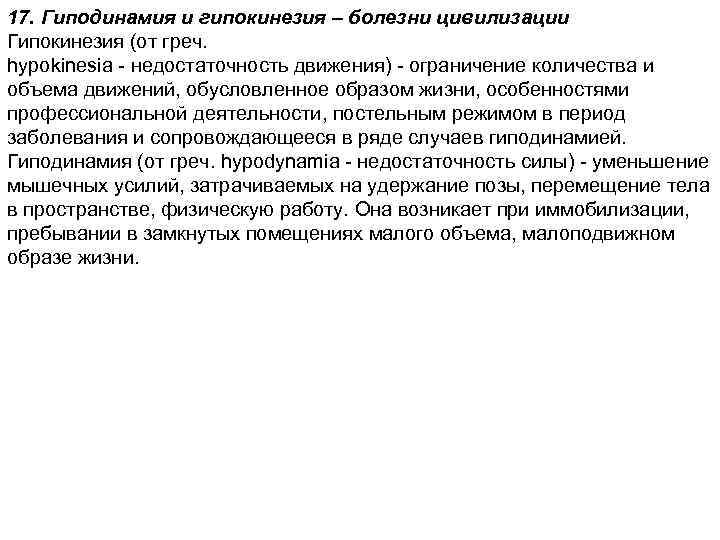 17. Гиподинамия и гипокинезия – болезни цивилизации
Гипокинезия (от греч.
hypokinesia - недостаточность движения) - ограничение количества и объема движений, обусловленное образом жизни, особенностями профессиональной деятельности, постельным режимом в период заболевания и сопровождающееся в ряде случаев гиподинамией.
Гиподинамия (от греч. hypodynamia - недостаточность силы) - уменьшение мышечных усилий, затрачиваемых на удержание позы, перемещение тела в пространстве, физическую работу. Она возникает при иммобилизации, пребывании в замкнутых помещениях малого объема, малоподвижном образе жизни.